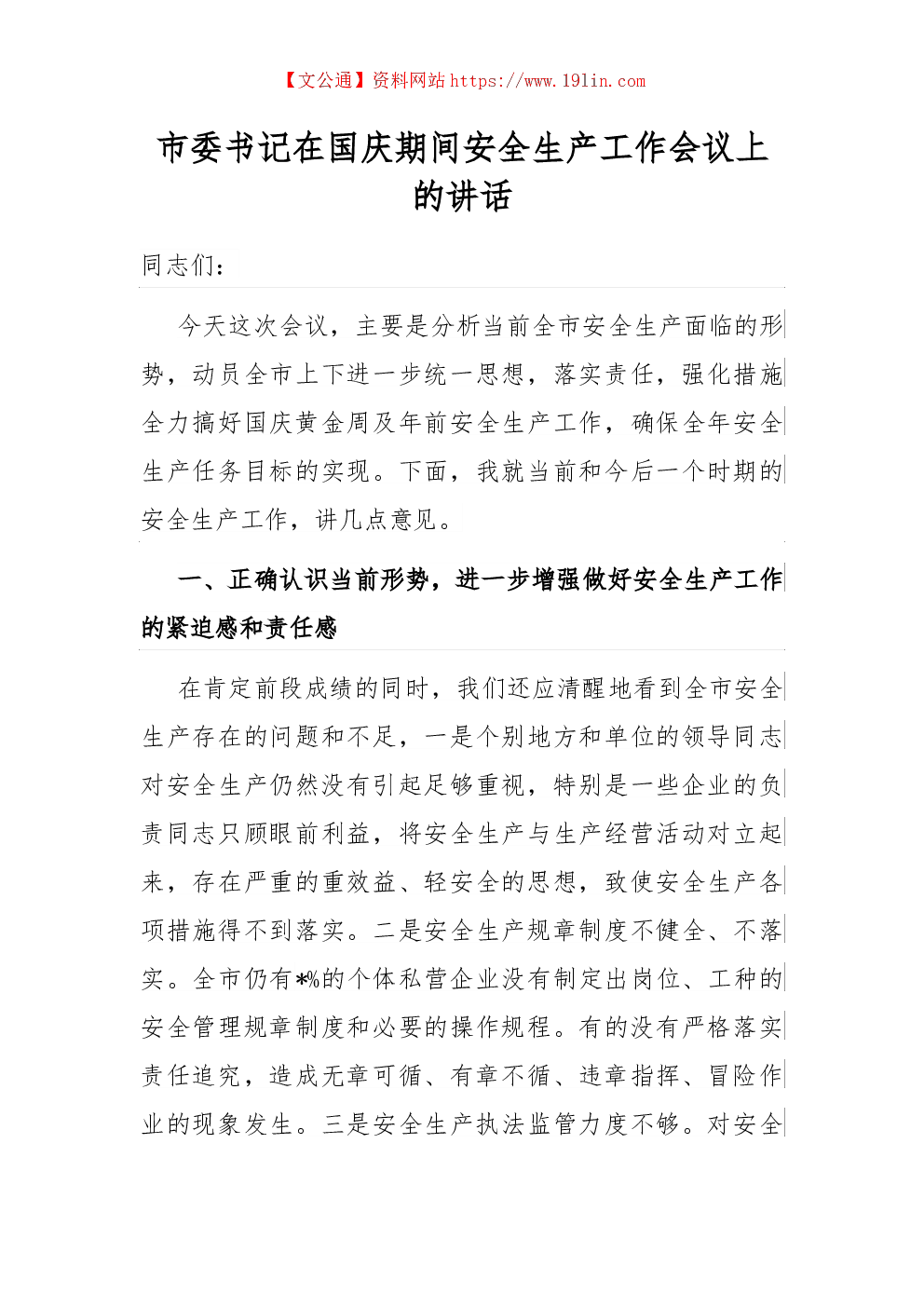 【文公通】资料网站 https://www.191in.com

市委书记在国庆期间安全生产工作会议上的讲话

同志们：

今天这次会议，主要是分析当前全市安全生产面临的形势，动员全市上下进一步统一思想，落实责任，强化措施全力搞好国庆黄金周及年前安全生产工作，确保全年安全生产任务目标的实现。下面，我就当前和今后一个时期的安全生产工作，讲几点意见。

一、正确认识当前形势，进一步增强做好安全生产工作的紧迫感和责任感

在肯定前段成绩的同时，我们还应清醒地看到全市安全生产存在的问题和不足，一是个别地方和单位的领导同志对安全生产仍然没有引起足够重视，特别是一些企业的负责同志只顾眼前利益，将安全生产与生产经营活动对立起来，存在严重的重效益、轻安全的思想，致使安全生产各项措施得不到落实。二是安全生产规章制度不健全、不落实。全市仍有*%的个体私营企业没有制定出岗位、工种的安全管理规章制度和必要的操作规程。有的没有严格落实责任追究，造成无章可循、有章不循、违章指挥、冒险作业的现象发生。三是安全生产执法监管力度不够。对安全